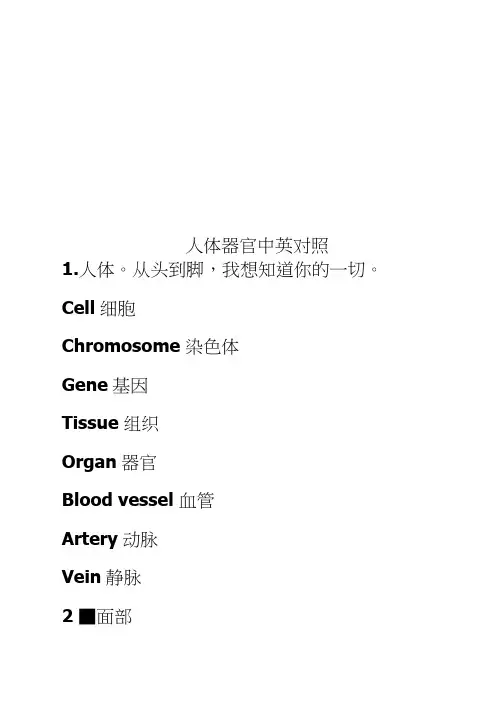 人体器官中英对照

1.人体。从头到脚，我想知道你的一切。

Cell 细胞

Chromosome 染色体

Gene 基因

Tissue 组织

Organ 器官

Blood vessel 血管

Artery 动脉

Vein 静脉

2 ■面部